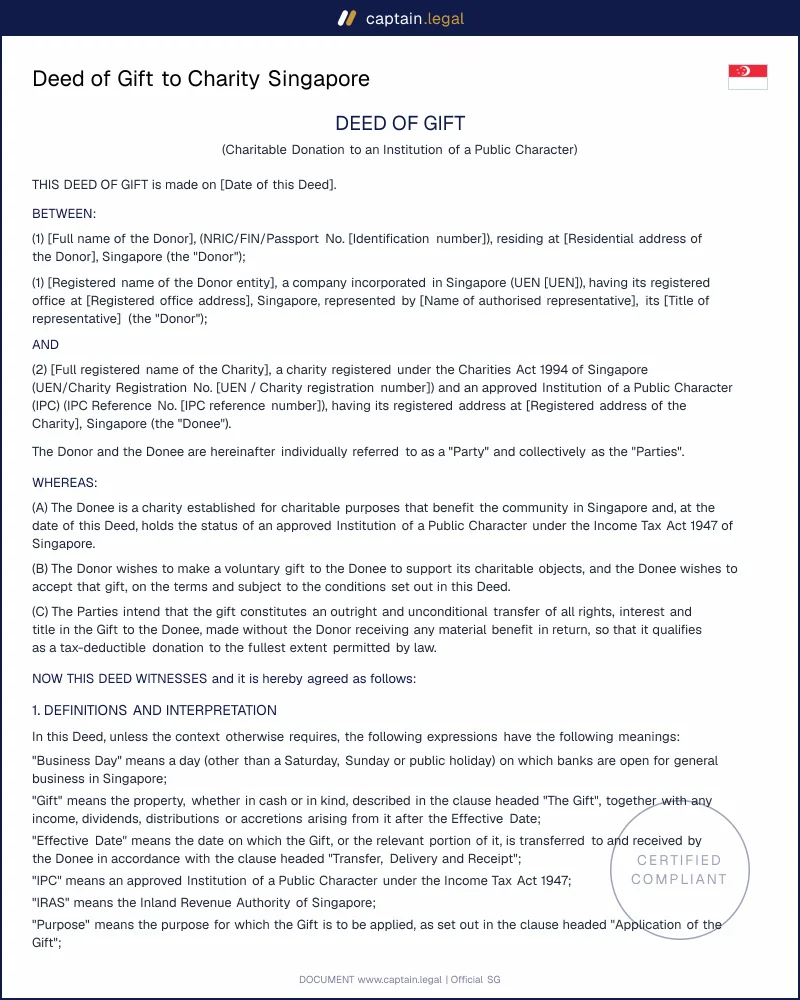 captain.legal

Deed of Gift to Charity Singapore

DEED OF GIFT

(Charitable Donation to an Institution of a Public Character)

THIS DEED OF GIFT is made on [Date of this Deed].

BETWEEN:

(1) [Full name of the Donor], (NRIC/FIN/Passport No. [Identification number]), residing at [Residential address of the Donor], Singapore (the "Donor");

(1) [Registered name of the Donor entity], a company incorporated in Singapore (UEN [UEN]), having its registered office at [Registered office address], Singapore, represented by [Name of authorised representative], its [Title of representative] (the "Donor");

AND

(2) [Full registered name of the Charity], a charity registered under the Charities Act 1994 of Singapore (UEN/Charity Registration No. [UEN / Charity registration number]) and an approved Institution of a Public Character (IPC) (IPC Reference No. [IPC reference number]), having its registered address at [Registered address of the Charity], Singapore (the "Donee").

The Donor and the Donee are hereinafter individually referred to as a "Party" and collectively as the "Parties".

WHEREAS:

(A) The Donee is a charity established for charitable purposes that benefit the community in Singapore and, at the date of this Deed, holds the status of an approved Institution of a Public Character under the Income Tax Act 1947 of Singapore.

(B) The Donor wishes to make a voluntary gift to the Donee to support its charitable objects, and the Donee wishes to accept that gift, on the terms and subject to the conditions set out in this Deed.

(C) The Parties intend that the gift constitutes an outright and unconditional transfer of all rights, interest and title in the Gift to the Donee, made without the Donor receiving any material benefit in return, so that it qualifies as a tax-deductible donation to the fullest extent permitted by law.

NOW THIS DEED WITNESSES and it is hereby agreed as follows:

1. DEFINITIONS AND INTERPRETATION

In this Deed, unless the context otherwise requires, the following expressions have the following meanings:

"Business Day" means a day (other than a Saturday, Sunday or public holiday) on which banks are open for general business in Singapore;

"Gift" means the property, whether in cash or in kind, described in the clause headed "The Gift", together with any income, dividends, distributions or accretions arising from it after the Effective Date;

"Effective Date" means the date on which the Gift, or the relevant portion of it, is transferred to and received by the Donee in accordance with the clause headed "Transfer, Delivery and Receipt";

"IPC" means an approved Institution of a Public Character under the Income Tax Act 1947;

"IRAS" means the Inland Revenue Authority of Singapore;

"Purpose" means the purpose for which the Gift is to be applied, as set out in the clause headed "Application of the Gift";

DOCUMENT www.captain.legal | Official SG

CERTIFIED COMPLIANT